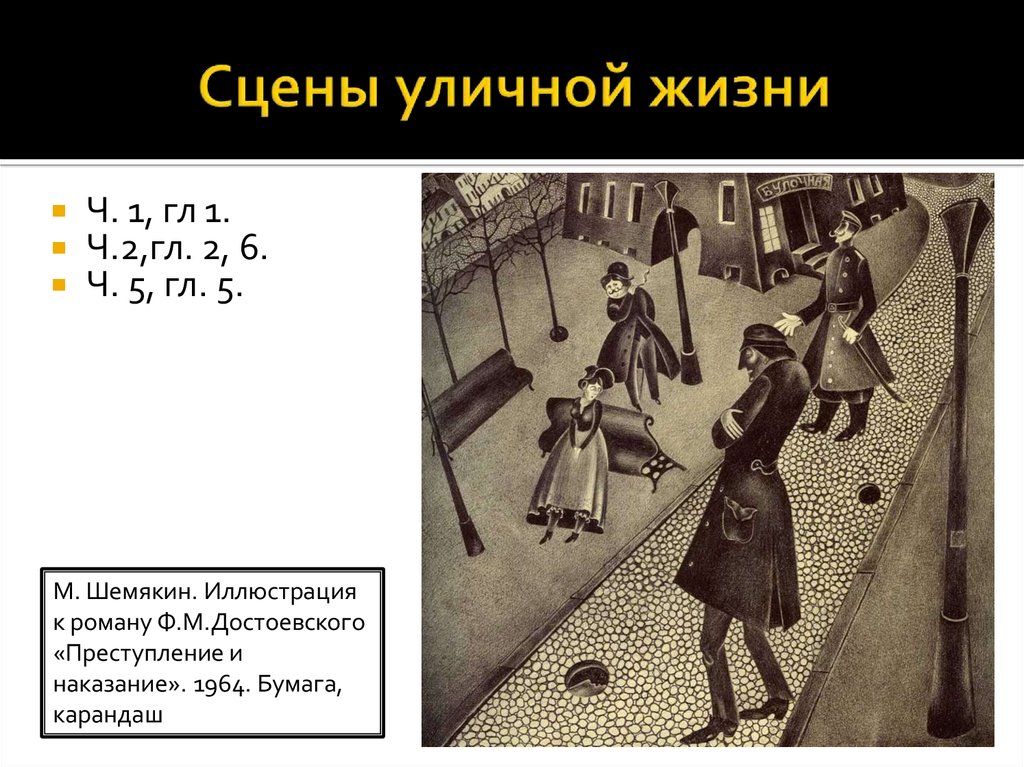 Сцены уличной жизни

Ч. 1, гл 1.
Ч.2,гл. 2, 6.
Ч. 5, гл. 5.

БУЛОЧНАЯ

М. Шемякин. Иллюстрация к роману Ф.М.Достоевского «Преступление и наказание». 1964. Бумага, карандаш